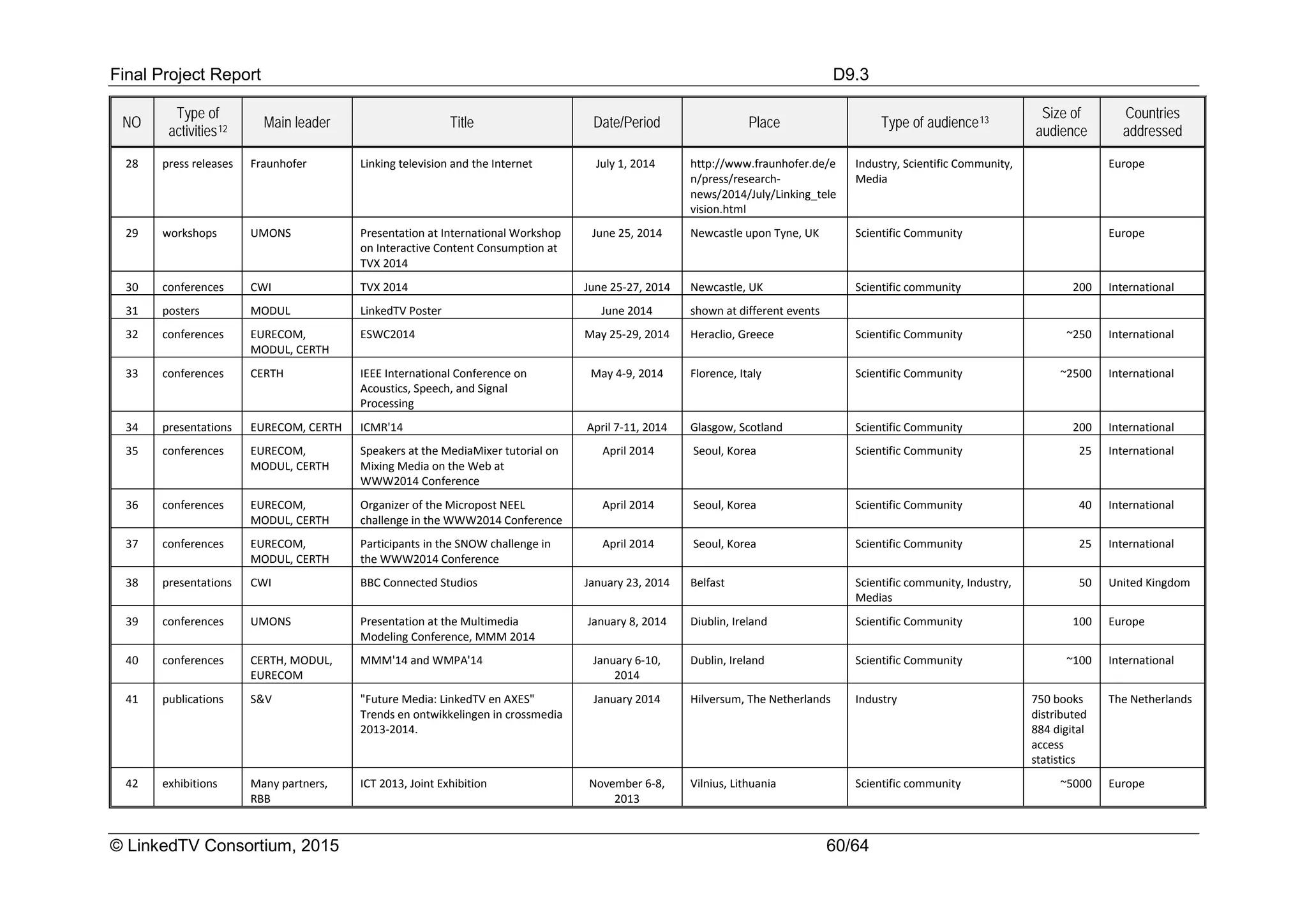 Final Project Report D9.3

| NO | Type of activities$^{12}$ | Main leader | Title | Date/Period | Place | Type of audience$^{13}$ | Size of audience | Countries addressed |
|---|---|---|---|---|---|---|---|---|
| 28 | press releases | Fraunhofer | Linking television and the Internet | July 1, 2014 | http://www.fraunhofer.de/en/press/research-news/2014/July/Linking_television.html | Industry, Scientific Community, Media | | Europe |
| 29 | workshops | UMONS | Presentation at International Workshop on Interactive Content Consumption at TVX 2014 | June 25, 2014 | Newcastle upon Tyne, UK | Scientific Community | | Europe |
| 30 | conferences | CWI | TVX 2014 | June 25-27, 2014 | Newcastle, UK | Scientific community | 200 | International |
| 31 | posters | MODUL | LinkedTV Poster | June 2014 | shown at different events | | | |
| 32 | conferences | EURECOM, MODUL, CERTH | ESWC2014 | May 25-29, 2014 | Heraclio, Greece | Scientific Community | ~250 | International |
| 33 | conferences | CERTH | IEEE International Conference on Acoustics, Speech, and Signal Processing | May 4-9, 2014 | Florence, Italy | Scientific Community | ~2500 | International |
| 34 | presentations | EURECOM, CERTH | ICMR'14 | April 7-11, 2014 | Glasgow, Scotland | Scientific Community | 200 | International |
| 35 | conferences | EURECOM, MODUL, CERTH | Speakers at the MediaMixer tutorial on Mixing Media on the Web at WWW2014 Conference | April 2014 | Seoul, Korea | Scientific Community | 25 | International |
| 36 | conferences | EURECOM, MODUL, CERTH | Organizer of the Micropost NEEL challenge in the WWW2014 Conference | April 2014 | Seoul, Korea | Scientific Community | 40 | International |
| 37 | conferences | EURECOM, MODUL, CERTH | Participants in the SNOW challenge in the WWW2014 Conference | April 2014 | Seoul, Korea | Scientific Community | 25 | International |
| 38 | presentations | CWI | BBC Connected Studios | January 23, 2014 | Belfast | Scientific community, Industry, Medias | 50 | United Kingdom |
| 39 | conferences | UMONS | Presentation at the Multimedia Modeling Conference, MMM 2014 | January 8, 2014 | Diublin, Ireland | Scientific Community | 100 | Europe |
| 40 | conferences | CERTH, MODUL, EURECOM | MMM'14 and WMPA'14 | January 6-10, 2014 | Dublin, Ireland | Scientific Community | ~100 | International |
| 41 | publications | S&V | "Future Media: LinkedTV en AXES" Trends en ontwikkelingen in crossmedia 2013-2014. | January 2014 | Hilversum, The Netherlands | Industry | 750 books distributed 884 digital access statistics | The Netherlands |
| 42 | exhibitions | Many partners, RBB | ICT 2013, Joint Exhibition | November 6-8, 2013 | Vilnius, Lithuania | Scientific community | ~5000 | Europe |

© LinkedTV Consortium, 2015 60/64